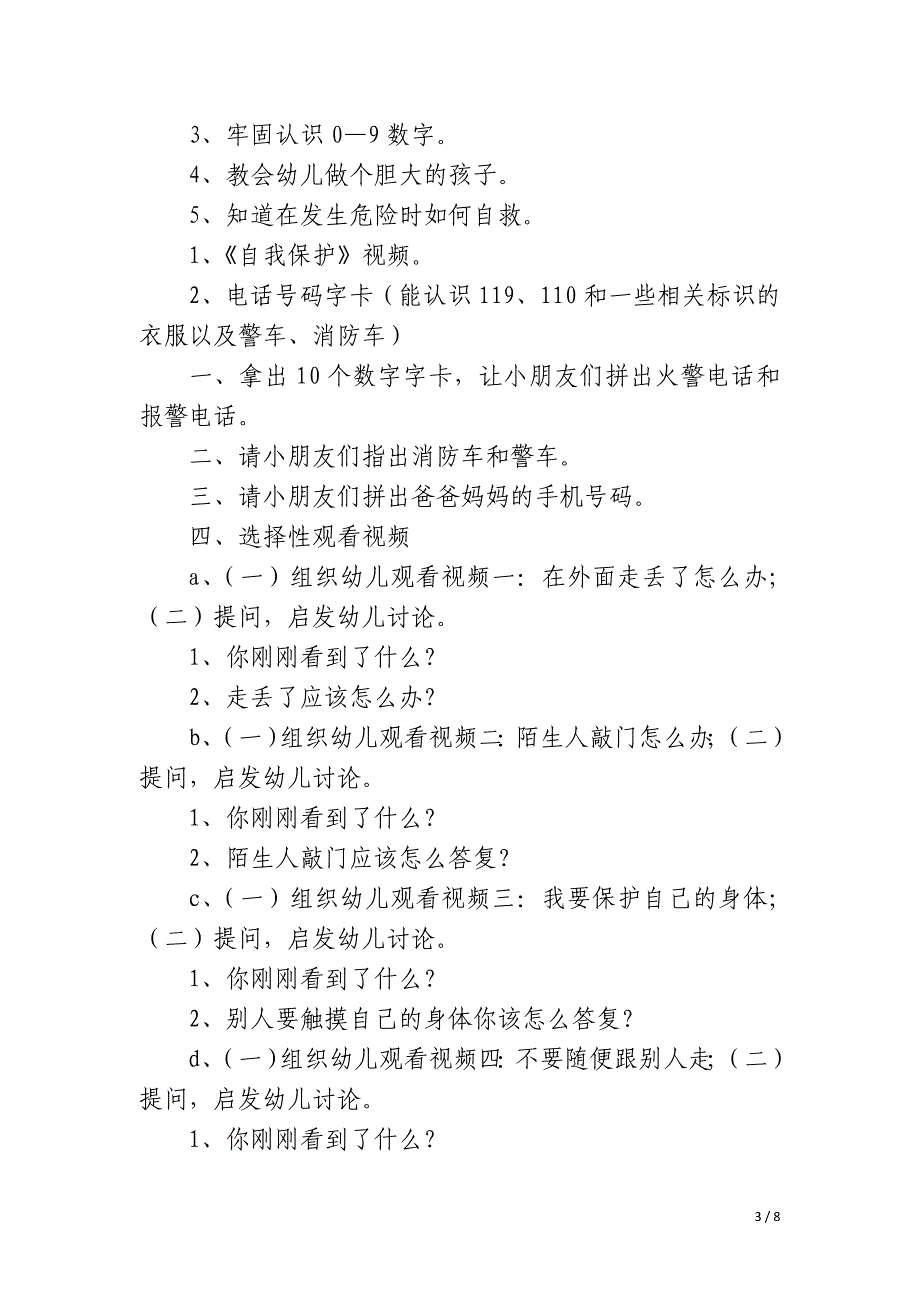 3、牢固认识 0—9 数字。

4、教会幼儿做个胆大的孩子。

5、知道在发生危险时如何自救。

1、《自我保护》视频。

2、电话号码字卡（能认识 119、110 和一些相关标识的衣服以及警车、消防车）

一、拿出 10 个数字字卡，让小朋友们拼出火警电话和报警电话。

二、请小朋友们指出消防车和警车。

三、请小朋友们拼出爸爸妈妈的手机号码。

四、选择性观看视频

a、（一）组织幼儿观看视频一：在外面走丢了怎么办；（二）提问，启发幼儿讨论。

1、你刚刚看到了什么？

2、走丢了应该怎么办？

b、（一）组织幼儿观看视频二：陌生人敲门怎么办；（二）提问，启发幼儿讨论。

1、你刚刚看到了什么？

2、陌生人敲门应该怎么答复？

c、（一）组织幼儿观看视频三：我要保护自己的身体；（二）提问，启发幼儿讨论。

1、你刚刚看到了什么？

2、别人要触摸自己的身体你该怎么答复？

d、（一）组织幼儿观看视频四：不要随便跟别人走；（二）提问，启发幼儿讨论。

1、你刚刚看到了什么？

3 / 8